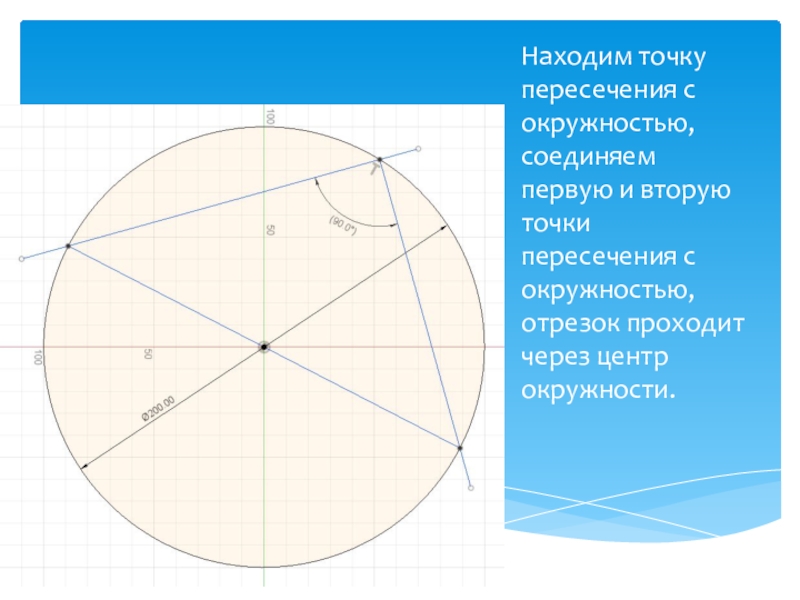 100

50

(90.0°)

100

50

Ø200.00

Находим точку пересечения с окружностью, соединяем первую и вторую точки пересечения с окружностью, отрезок проходит через центр окружности.